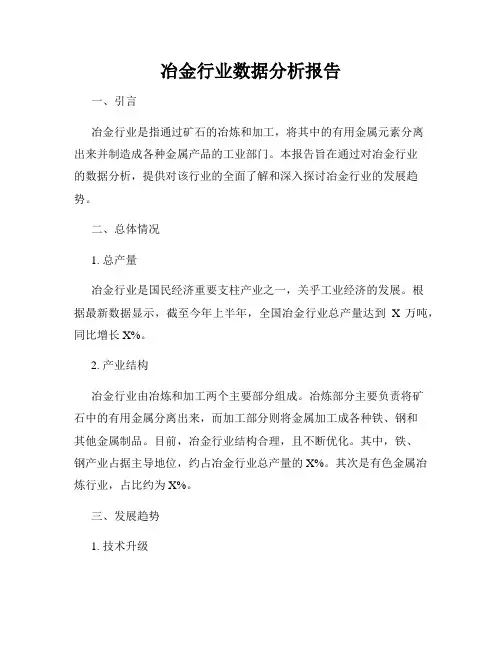 冶金行业数据分析报告

一、引言

冶金行业是指通过矿石的冶炼和加工，将其中的有用金属元素分离出来并制造成各种金属产品的工业部门。本报告旨在通过对冶金行业的数据分析，提供对该行业的全面了解和深入探讨冶金行业的发展趋势。

二、总体情况

1. 总产量

冶金行业是国民经济重要支柱产业之一，关乎工业经济的发展。根据最新数据显示，截至今年上半年，全国冶金行业总产量达到 X 万吨，同比增长 X%。

2. 产业结构

冶金行业由冶炼和加工两个主要部分组成。冶炼部分主要负责将矿石中的有用金属分离出来，而加工部分则将金属加工成各种铁、钢和其他金属制品。目前，冶金行业结构合理，且不断优化。其中，铁、钢产业占据主导地位，约占冶金行业总产量的 X%。其次是有色金属冶炼行业，占比约为 X%。

三、发展趋势

1. 技术升级